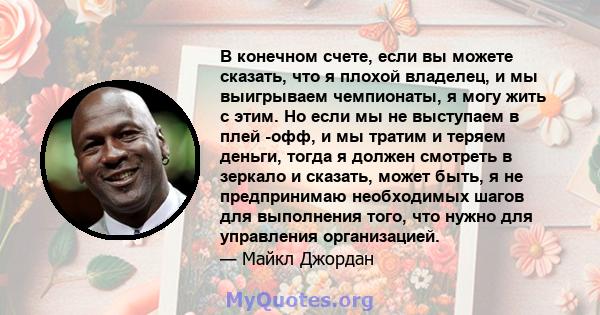 В конечном счете, если вы можете сказать, что я плохой владелец, и мы выигрываем чемпионаты, я могу жить с этим. Но если мы не выступаем в плей -офф, и мы тратим и теряем деньги, тогда я должен смотреть в зеркало и сказать, может быть, я не предпринимаю необходимых шагов для выполнения того, что нужно для управления организацией.
— Майкл Джордан

MyQuotes.org